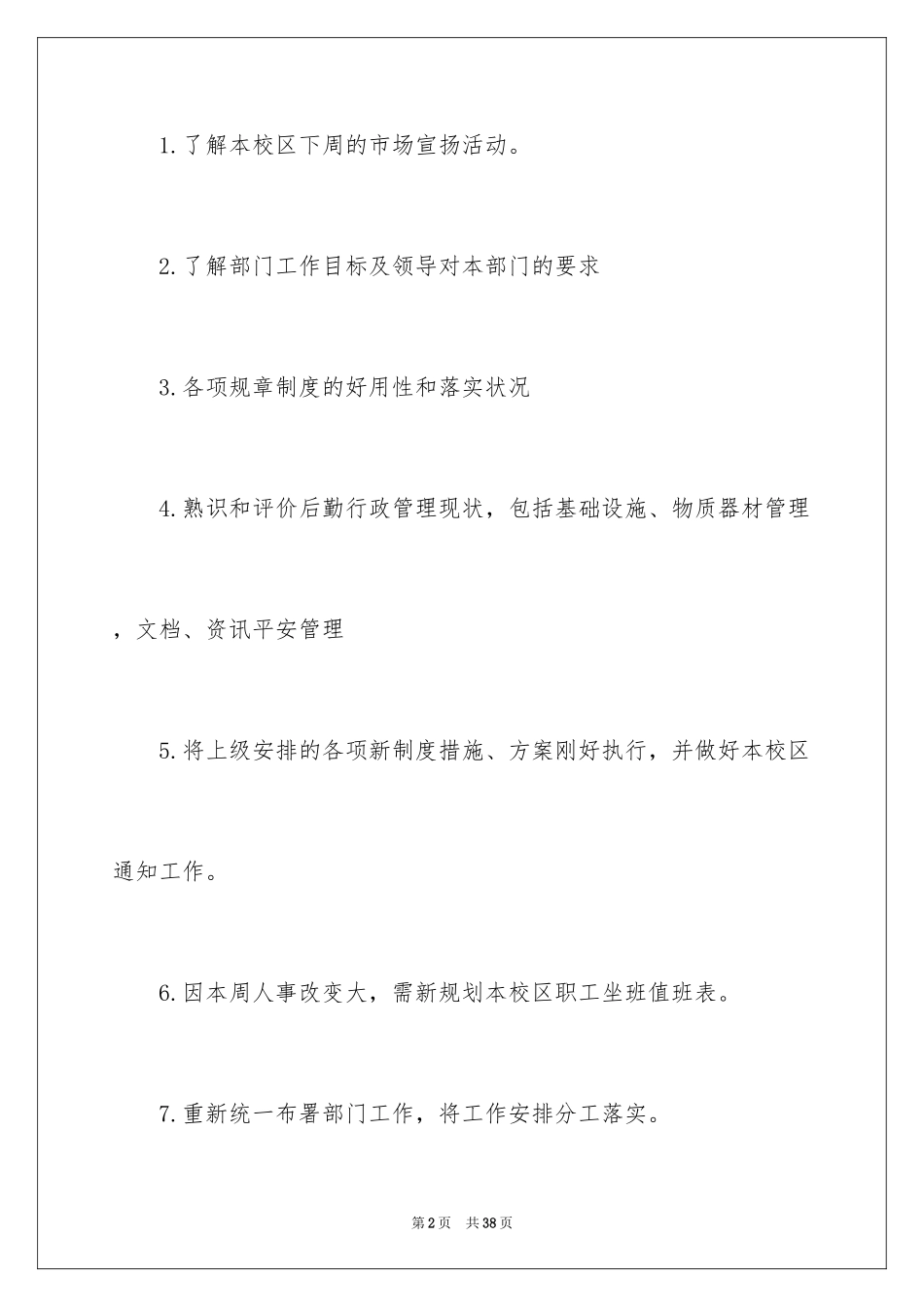 1.了解本校区下周的市场宣扬活动。

2.了解部门工作目标及领导对本部门的要求

3.各项规章制度的好用性和落实状况

4.熟识和评价后勤行政管理现状，包括基础设施、物质器材管理，文档、资讯平安管理

5.将上级安排的各项新制度措施、方案刚好执行，并做好本校区通知工作。

6.因本周人事改变大，需新规划本校区职工坐班值班表。

7.重新统一布署部门工作，将工作安排分工落实。

第2页 共38页